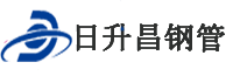 日升昌钢管